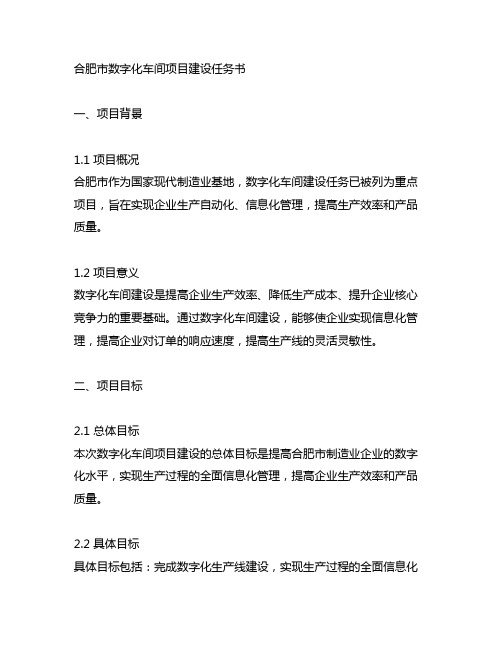 合肥市数字化车间项目建设任务书

一、项目背景

1.1 项目概况
合肥市作为国家现代制造业基地，数字化车间建设任务已被列为重点项目，旨在实现企业生产自动化、信息化管理，提高生产效率和产品质量。

1.2 项目意义
数字化车间建设是提高企业生产效率、降低生产成本、提升企业核心竞争力的重要基础。通过数字化车间建设，能够使企业实现信息化管理，提高企业对订单的响应速度，提高生产线的灵活灵敏性。

二、项目目标

2.1 总体目标
本次数字化车间项目建设的总体目标是提高合肥市制造业企业的数字化水平，实现生产过程的全面信息化管理，提高企业生产效率和产品质量。

2.2 具体目标
具体目标包括：完成数字化生产线建设，实现生产过程的全面信息化